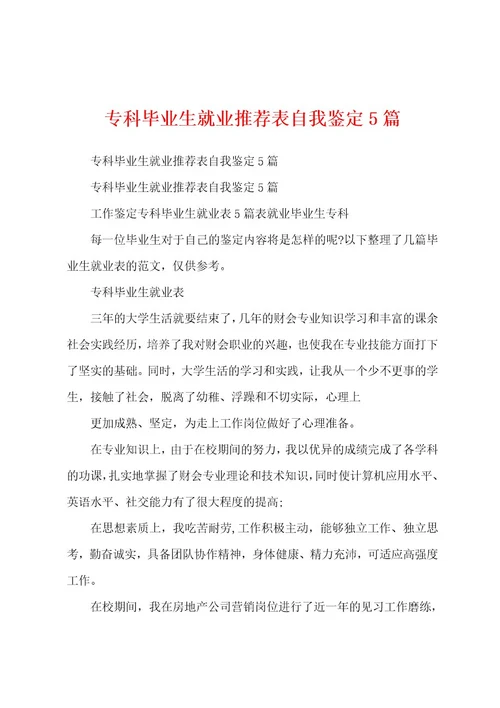 专科毕业生就业推荐表自我鉴定5篇

专科毕业生就业推荐表自我鉴定5篇

专科毕业生就业推荐表自我鉴定5篇

工作鉴定专科毕业生就业表5篇表就业毕业生专科

每一位毕业生对于自己的鉴定内容将是怎样的呢?以下整理了几篇毕业生就业表的范文，仅供参考。

专科毕业生就业表

三年的大学生活就要结束了，几年的财会专业知识学习和丰富的课余社会实践经历，培养了我对财会职业的兴趣，也使我在专业技能方面打下了坚实的基础。同时，大学生活的学习和实践，让我从一个少不更事的学生，接触了社会，脱离了幼稚、浮躁和不切实际，心理上

更加成熟、坚定，为走上工作岗位做好了心理准备。

在专业知识上，由于在校期间的努力，我以优异的成绩完成了各学科的功课，扎实地掌握了财会专业理论和技术知识，同时使计算机应用水平、英语水平、社交能力有了很大程度的提高;

在思想素质上，我吃苦耐劳，工作积极主动，能够独立工作、独立思考，勤奋诚实，具备团队协作精神，身体健康、精力充沛，可适应高强度工作。

在校期间，我在房地产公司营销岗位进行了近一年的见习工作磨练，